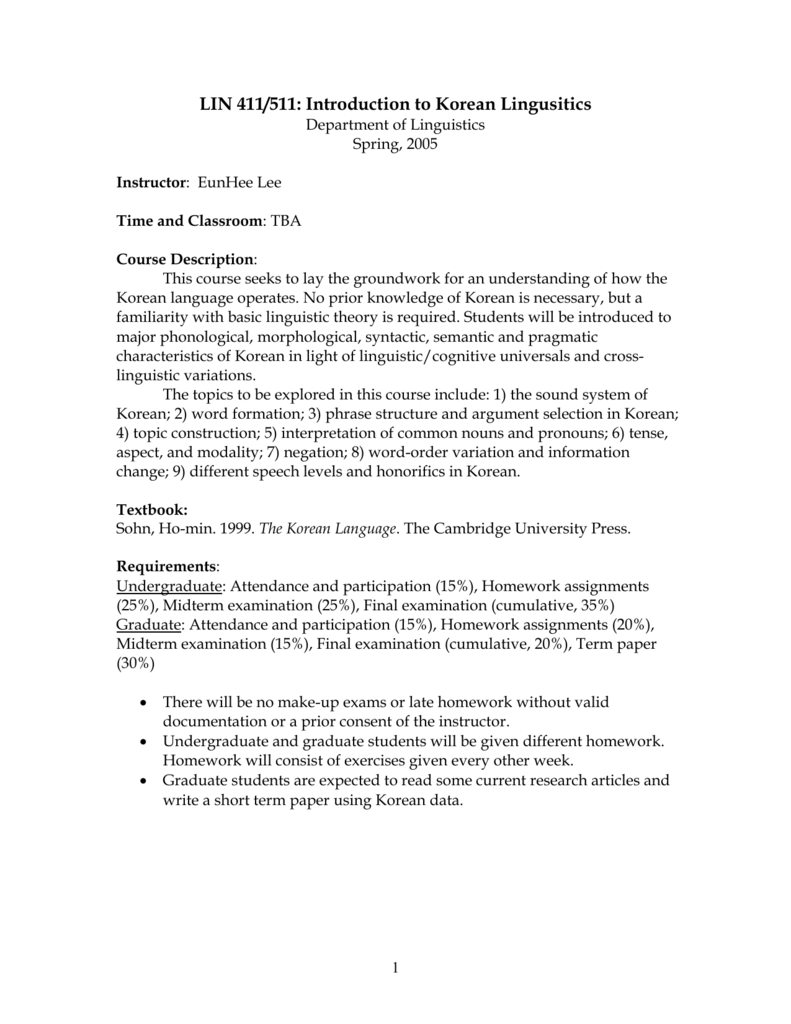 LIN 411/511: Introduction to Korean Lingusitics
Department of Linguistics
Spring, 2005

Instructor: EunHee Lee

Time and Classroom: TBA

Course Description:

This course seeks to lay the groundwork for an understanding of how the Korean language operates. No prior knowledge of Korean is necessary, but a familiarity with basic linguistic theory is required. Students will be introduced to major phonological, morphological, syntactic, semantic and pragmatic characteristics of Korean in light of linguistic/cognitive universals and cross-linguistic variations.

The topics to be explored in this course include: 1) the sound system of Korean; 2) word formation; 3) phrase structure and argument selection in Korean; 4) topic construction; 5) interpretation of common nouns and pronouns; 6) tense, aspect, and modality; 7) negation; 8) word-order variation and information change; 9) different speech levels and honorifics in Korean.

Textbook:
Sohn, Ho-min. 1999. The Korean Language. The Cambridge University Press.

Requirements:
Undergraduate: Attendance and participation (15%), Homework assignments (25%), Midterm examination (25%), Final examination (cumulative, 35%)
Graduate: Attendance and participation (15%), Homework assignments (20%), Midterm examination (15%), Final examination (cumulative, 20%), Term paper (30%)

• There will be no make-up exams or late homework without valid documentation or a prior consent of the instructor.
• Undergraduate and graduate students will be given different homework. Homework will consist of exercises given every other week.
• Graduate students are expected to read some current research articles and write a short term paper using Korean data.

1